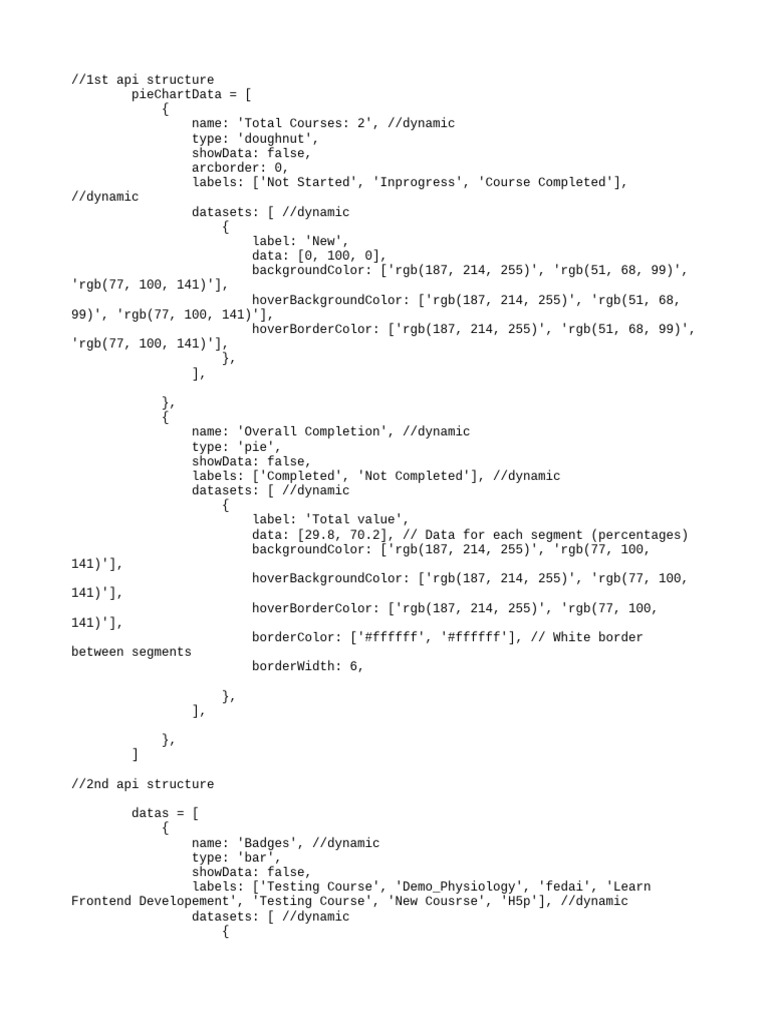 //1st api structure
pieChartData = [
{
name: 'Total Courses: 2', //dynamic
type: 'doughnut',
showData: false,
arcborder: 0,
labels: ['Not Started', 'Inprogress', 'Course Completed'],
//dynamic
datasets: [ //dynamic
{
label: 'New',
data: [0, 100, 0],
backgroundColor: ['rgb(187, 214, 255)', 'rgb(51, 68, 99)',
'rgb(77, 100, 141)'],
hoverBackgroundColor: ['rgb(187, 214, 255)', 'rgb(51, 68,
99)', 'rgb(77, 100, 141)'],
hoverBorderColor: ['rgb(187, 214, 255)', 'rgb(51, 68, 99)',
'rgb(77, 100, 141)'],
},
],

},
{
name: 'Overall Completion', //dynamic
type: 'pie',
showData: false,
labels: ['Completed', 'Not Completed'], //dynamic
datasets: [ //dynamic
{
label: 'Total value',
data: [29.8, 70.2], // Data for each segment (percentages)
backgroundColor: ['rgb(187, 214, 255)', 'rgb(77, 100,
141)'],
hoverBackgroundColor: ['rgb(187, 214, 255)', 'rgb(77, 100,
141)'],
hoverBorderColor: ['rgb(187, 214, 255)', 'rgb(77, 100,
141)'],
borderColor: ['#ffffff', '#ffffff'], // White border
between segments
borderWidth: 6,

},
],

},
]

//2nd api structure

datas = [
{
name: 'Badges', //dynamic
type: 'bar',
showData: false,
labels: ['Testing Course', 'Demo_Physiology', 'fedai', 'Learn
Frontend Developement', 'Testing Course', 'New Cousrse', 'H5p'], //dynamic
datasets: [ //dynamic
{